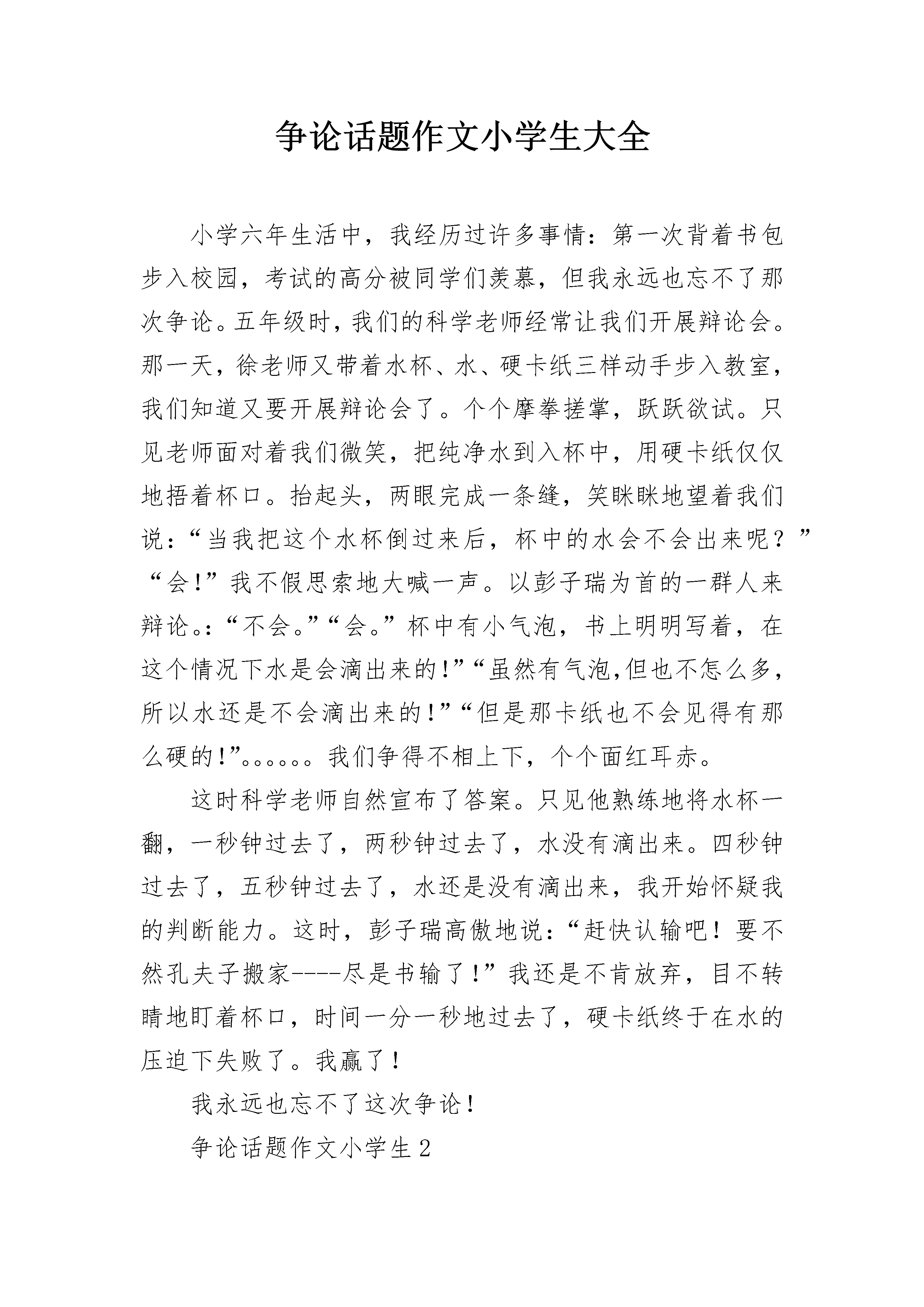 争论话题作文小学生大全

小学六年生活中，我经历过许多事情：第一次背着书包步入校园，考试的高分被同学们羡慕，但我永远也忘不了那次争论。五年级时，我们的科学老师经常让我们开展辩论会。那一天，徐老师又带着水杯、水、硬卡纸三样动手步入教室，我们知道又要开展辩论会了。个个摩拳搓掌，跃跃欲试。只见老师面对着我们微笑，把纯净水到入杯中，用硬卡纸仅仅地捂着杯口。抬起头，两眼完成一条缝，笑眯眯地望着我们说：“当我把这个水杯倒过来后，杯中的水会不会出来呢？”“会！”我不假思索地大喊一声。以彭子瑞为首的一群人来辩论。：“不会。”“会。”杯中有小气泡，书上明明写着，在这个情况下水是会滴出来的！”“虽然有气泡,但也不怎么多，所以水还是不会滴出来的！”“但是那卡纸也不会见得有那么硬的！”。。。。。。我们争得不相上下，个个面红耳赤。

这时科学老师自然宣布了答案。只见他熟练地将水杯一翻，一秒钟过去了，两秒钟过去了，水没有滴出来。四秒钟过去了，五秒钟过去了，水还是没有滴出来，我开始怀疑我的判断能力。这时，彭子瑞高傲地说：“赶快认输吧！要不然孔夫子搬家----尽是书输了！”我还是不肯放弃，目不转睛地盯着杯口，时间一分一秒地过去了，硬卡纸终于在水的压迫下失败了。我赢了！

我永远也忘不了这次争论！

争论话题作文小学生2